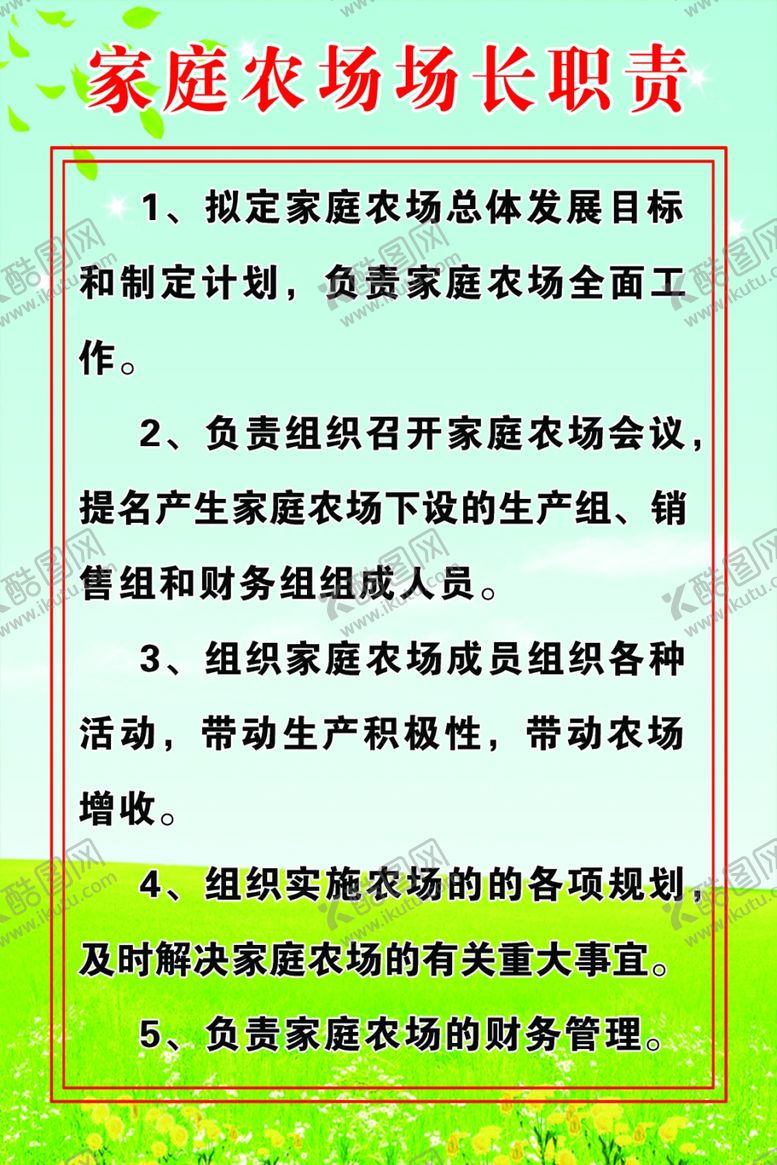 家庭农场场长职责

1、拟定家庭农场总体发展目标和制定计划，负责家庭农场全面工作。

2、负责组织召开家庭农场会议，提名产生家庭农场下设的生产组、销售组和财务组组成人员。

3、组织家庭农场成员组织各种活动，带动生产积极性，带动农场增收。

4、组织实施农场的的各项规划，及时解决家庭农场的有关重大事宜。

5、负责家庭农场的财务管理。

酷图网 www.ikutu.com